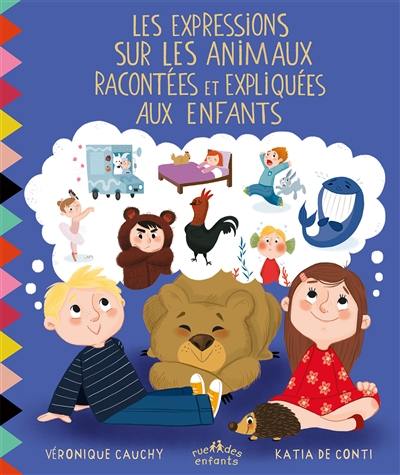 LES EXPRESSIONS SUR LES ANIMAUX RACONTÉES ET EXPLIQUÉES AUX ENFANTS

VÉRONIQUE CAUCHY

rue des enfants

KATIA DE CONTI